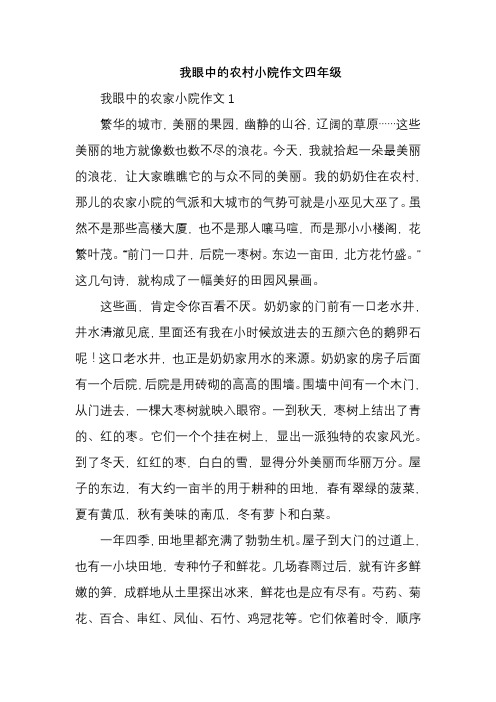 我眼中的农村小院作文四年级

我眼中的农家小院作文 1

繁华的城市，美丽的果园，幽静的山谷，辽阔的草原……这些美丽的地方就像数也数不尽的浪花。今天，我就拾起一朵最美丽的浪花，让大家瞧瞧它的与众不同的美丽。我的奶奶住在农村，那儿的农家小院的气派和大城市的气势可就是小巫见大巫了。虽然不是那些高楼大厦，也不是那人嚷马喧，而是那小小楼阁，花繁叶茂。“前门一口井，后院一枣树。东边一亩田，北方花竹盛。”这几句诗，就构成了一幅美好的田园风景画。

这些画，肯定令你百看不厌。奶奶家的门前有一口老水井，井水清澈见底，里面还有我在小时候放进去的五颜六色的鹅卵石呢！这口老水井，也正是奶奶家用水的来源。奶奶家的房子后面有一个后院，后院是用砖砌的高高的围墙。围墙中间有一个木门，从门进去，一棵大枣树就映入眼帘。一到秋天，枣树上结出了青的、红的枣。它们一个个挂在树上，显出一派独特的农家风光。到了冬天，红红的枣，白白的雪，显得分外美丽而华丽万分。屋子的东边，有大约一亩半的用于耕种的田地，春有翠绿的菠菜，夏有黄瓜，秋有美味的南瓜，冬有萝卜和白菜。

一年四季，田地里都充满了勃勃生机。屋子到大门的过道上，也有一小块田地，专种竹子和鲜花。几场春雨过后，就有许多鲜嫩的笋，成群地从土里探出冰来，鲜花也是应有尽有。芍药、菊花、百合、串红、凤仙、石竹、鸡冠花等。它们依着时令，顺序